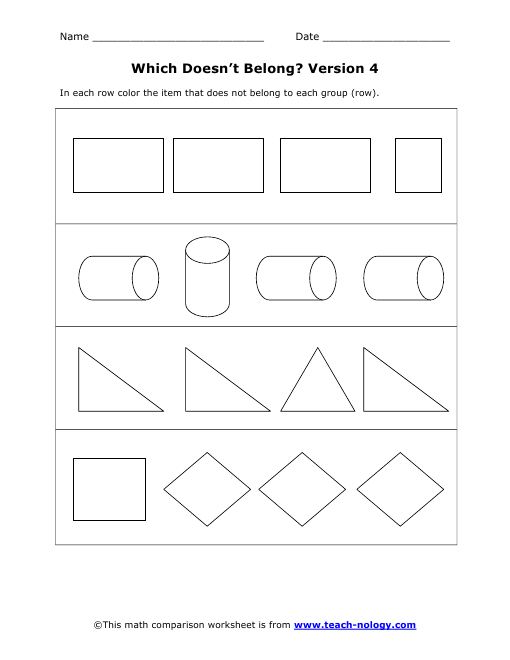 Name ____ Date ____

Which Doesn't Belong? Version 4

In each row color the item that does not belong to each group (row).

©This math comparison worksheet is from www.teach-nology.com